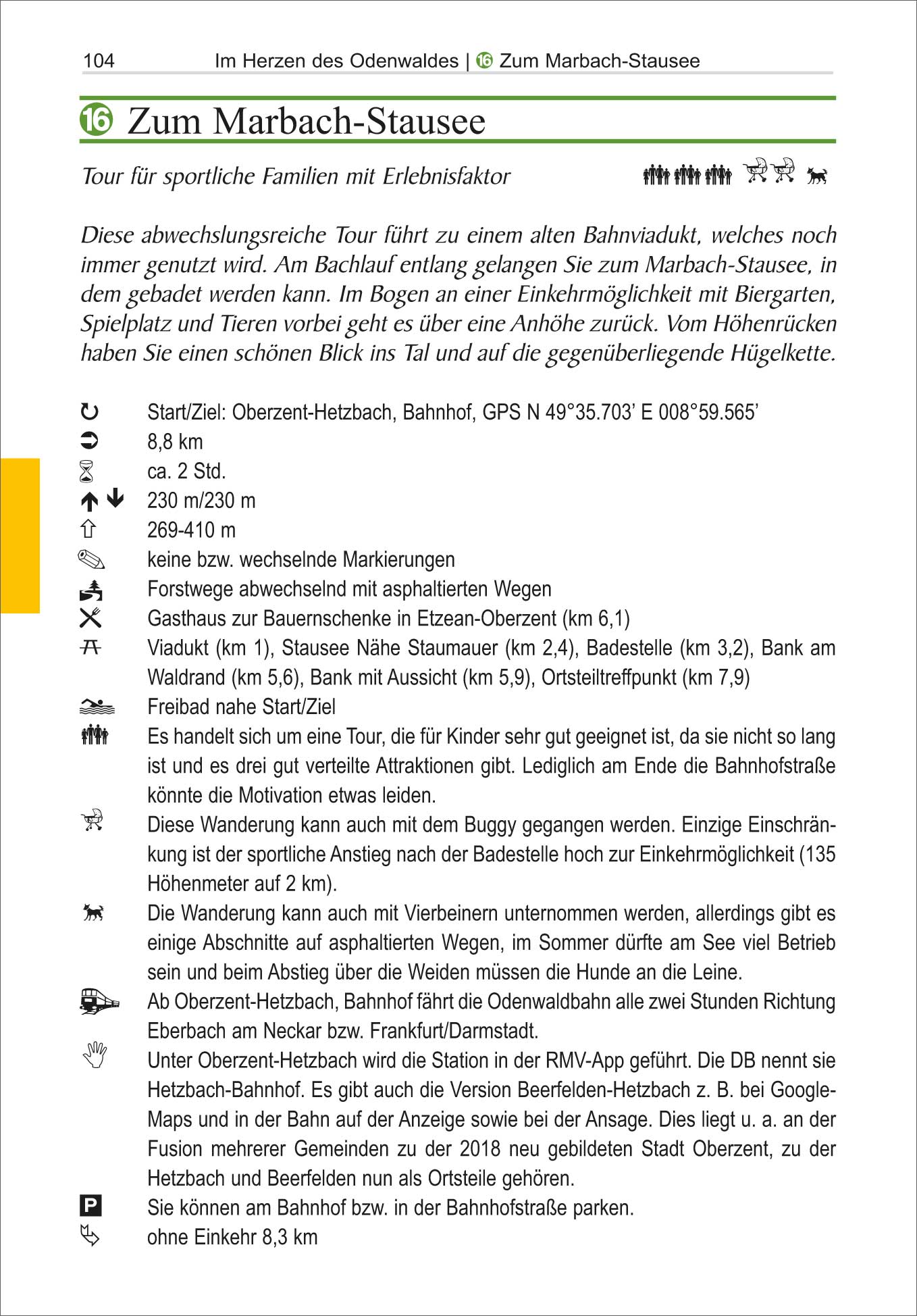 104 Im Herzen des Odenwaldes | 16 Zum Marbach-Stausee

16 Zum Marbach-Stausee

Tour für sportliche Familien mit Erlebnisfaktor

Diese abwechslungsreiche Tour führt zu einem alten Bahnviadukt, welches noch immer genutzt wird. Am Bachlauf entlang gelangen Sie zum Marbach-Stausee, in dem gebadet werden kann. Im Bogen an einer Einkehrmöglichkeit mit Biergarten, Spielplatz und Tieren vorbei geht es über eine Anhöhe zurück. Vom Höhenrücken haben Sie einen schönen Blick ins Tal und auf die gegenüberliegende Hügelkette.

Start/Ziel: Oberzent-Hetzbach, Bahnhof, GPS N 49°35.703' E 008°59.565'
8,8 km
ca. 2 Std.
230 m/230 m
269-410 m
keine bzw. wechselnde Markierungen
Forstwege abwechselnd mit asphaltierten Wegen
Gasthaus zur Bauernschenke in Etzean-Oberzent (km 6,1)
Viadukt (km 1), Stausee Nähe Staumauer (km 2,4), Badestelle (km 3,2), Bank am Waldrand (km 5,6), Bank mit Aussicht (km 5,9), Ortsteiltreffpunkt (km 7,9)
Freibad nahe Start/Ziel
Es handelt sich um eine Tour, die für Kinder sehr gut geeignet ist, da sie nicht so lang ist und es drei gut verteilte Attraktionen gibt. Lediglich am Ende die Bahnhofstraße könnte die Motivation etwas leiden.
Diese Wanderung kann auch mit dem Buggy gegangen werden. Einzige Einschränkung ist der sportliche Anstieg nach der Badestelle hoch zur Einkehrmöglichkeit (135 Höhenmeter auf 2 km).
Die Wanderung kann auch mit Vierbeinern unternommen werden, allerdings gibt es einige Abschnitte auf asphaltierten Wegen, im Sommer dürfte am See viel Betrieb sein und beim Abstieg über die Weiden müssen die Hunde an die Leine.
Ab Oberzent-Hetzbach, Bahnhof fährt die Odenwaldbahn alle zwei Stunden Richtung Eberbach am Neckar bzw. Frankfurt/Darmstadt.
Unter Oberzent-Hetzbach wird die Station in der RMV-App geführt. Die DB nennt sie Hetzbach-Bahnhof. Es gibt auch die Version Beerfelden-Hetzbach z. B. bei Google-Maps und in der Bahn auf der Anzeige sowie bei der Ansage. Dies liegt u. a. an der Fusion mehrerer Gemeinden zu der 2018 neu gebildeten Stadt Oberzent, zu der Hetzbach und Beerfelden nun als Ortsteile gehören.
P Sie können am Bahnhof bzw. in der Bahnhofstraße parken.
ohne Einkehr 8,3 km